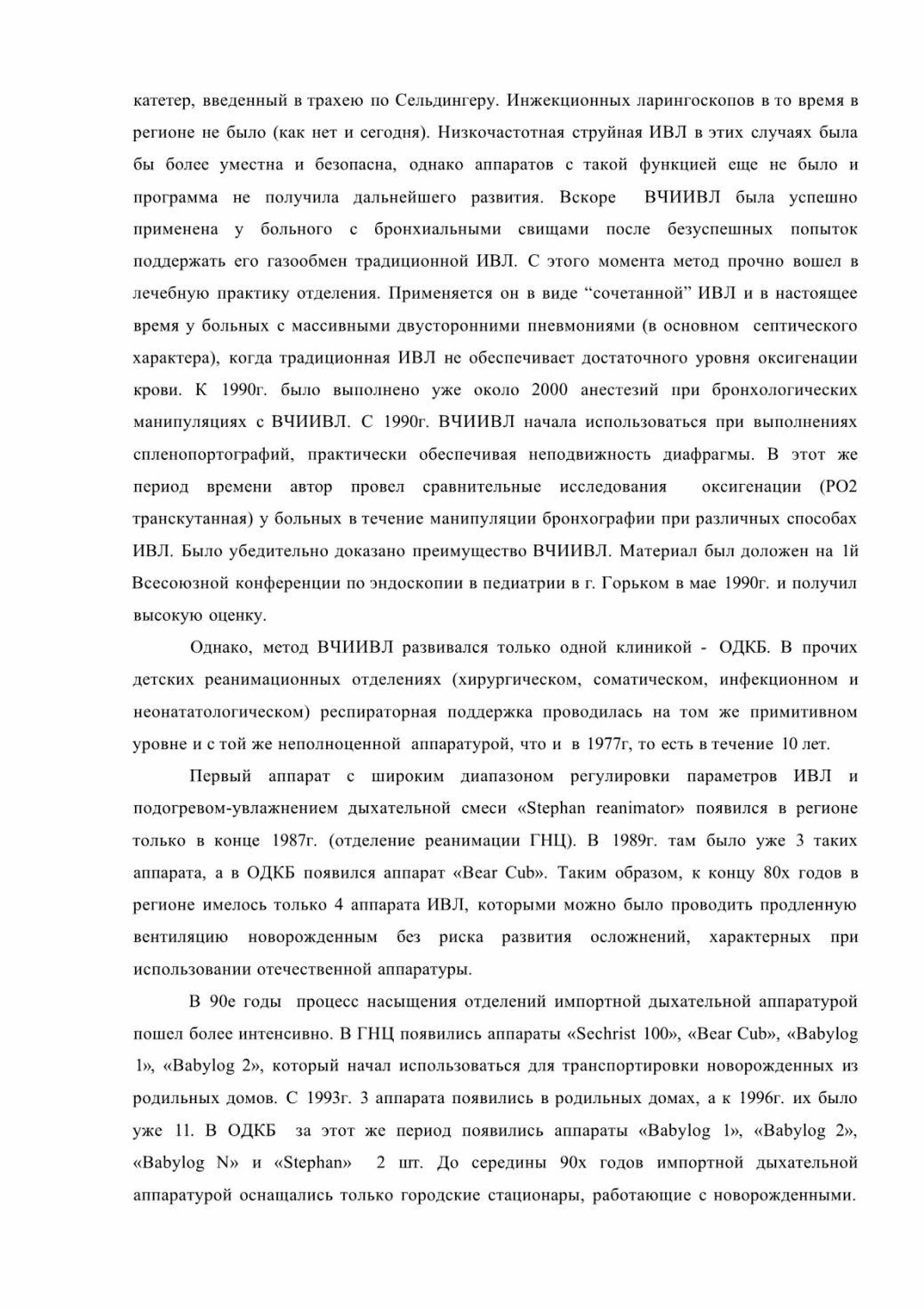 катетер, введенный в трахею по Сельдингеру. Инжекционных ларингоскопов в то время в регионе не было (как нет и сегодня). Низкочастотная струйная ИВЛ в этих случаях была бы более уместна и безопасна, однако аппаратов с такой функцией еще не было и программа не получила дальнейшего развития. Вскоре ВЧИИВЛ была успешно применена у больного с бронхиальными свищами после безуспешных попыток поддержать его газообмен традиционной ИВЛ. С этого момента метод прочно вошел в лечебную практику отделения. Применяется он в виде “сочетанной” ИВЛ и в настоящее время у больных с массивными двусторонними пневмониями (в основном септического характера), когда традиционная ИВЛ не обеспечивает достаточного уровня оксигенации крови. К 1990г. было выполнено уже около 2000 анестезий при бронхологических манипуляциях с ВЧИИВЛ. С 1990г. ВЧИИВЛ начала использоваться при выполнениях спленопортографий, практически обеспечивая неподвижность диафрагмы. В этот же период времени автор провел сравнительные исследования оксигенации (РО2 транскутанная) у больных в течение манипуляции бронхографии при различных способах ИВЛ. Было убедительно доказано преимущество ВЧИИВЛ. Материал был доложен на 1й Всесоюзной конференции по эндоскопии в педиатрии в г. Горьком в мае 1990г. и получил высокую оценку.

Однако, метод ВЧИИВЛ развивался только одной клиникой - ОДКБ. В прочих детских реанимационных отделениях (хирургическом, соматическом, инфекционном и неонататологическом) респираторная поддержка проводилась на том же примитивном уровне и с той же неполноценной аппаратурой, что и в 1977г, то есть в течение 10 лет.

Первый аппарат с широким диапазоном регулировки параметров ИВЛ и подогревом-увлажнением дыхательной смеси «Stephan reanimator» появился в регионе только в конце 1987г. (отделение реанимации ГНЦ). В 1989г. там было уже 3 таких аппарата, а в ОДКБ появился аппарат «Bear Cub». Таким образом, к концу 80х годов в регионе имелось только 4 аппарата ИВЛ, которыми можно было проводить продленную вентиляцию новорожденным без риска развития осложнений, характерных при использовании отечественной аппаратуры.

В 90е годы процесс насыщения отделений импортной дыхательной аппаратурой пошел более интенсивно. В ГНЦ появились аппараты «Sechrist 100», «Bear Cub», «Babylog 1», «Babylog 2», который начал использоваться для транспортировки новорожденных из родильных домов. С 1993г. 3 аппарата появились в родильных домах, а к 1996г. их было уже 11. В ОДКБ за этот же период появились аппараты «Babylog 1», «Babylog 2», «Babylog N» и «Stephan» 2 шт. До середины 90х годов импортной дыхательной аппаратурой оснащались только городские стационары, работающие с новорожденными.